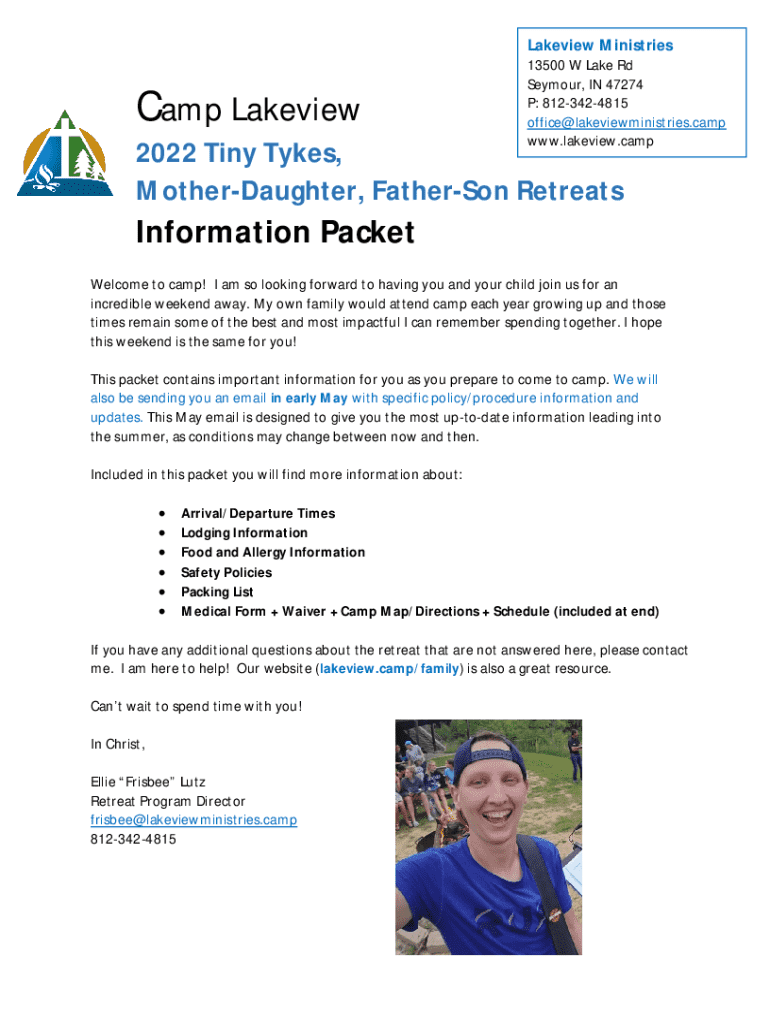 Lakeview Ministries
13500 W Lake Rd
Seymour, IN 47274
P: 812-342-4815
office@lakeviewministries.camp
www.lakeview.camp

Camp Lakeview

2022 Tiny Tykes,
Mother-Daughter, Father-Son Retreats

Information Packet

Welcome to camp! I am so looking forward to having you and your child join us for an incredible weekend away. My own family would attend camp each year growing up and those times remain some of the best and most impactful I can remember spending together. I hope this weekend is the same for you!

This packet contains important information for you as you prepare to come to camp. We will also be sending you an email in early May with specific policy/procedure information and updates. This May email is designed to give you the most up-to-date information leading into the summer, as conditions may change between now and then.

Included in this packet you will find more information about:

• Arrival/Departure Times
• Lodging Information
• Food and Allergy Information
• Safety Policies
• Packing List
• Medical Form + Waiver + Camp Map/Directions + Schedule (included at end)

If you have any additional questions about the retreat that are not answered here, please contact me. I am here to help! Our website (lakeview.camp/family) is also a great resource.

Can't wait to spend time with you!

In Christ,

Ellie "Frisbee" Lutz
Retreat Program Director
frisbee@lakeviewministries.camp
812-342-4815